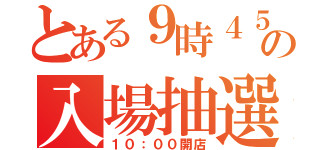 とある9時45の
入場抽選
10：00開店